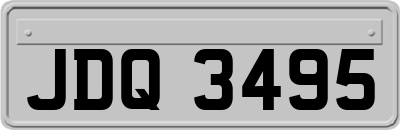 JDQ 3495